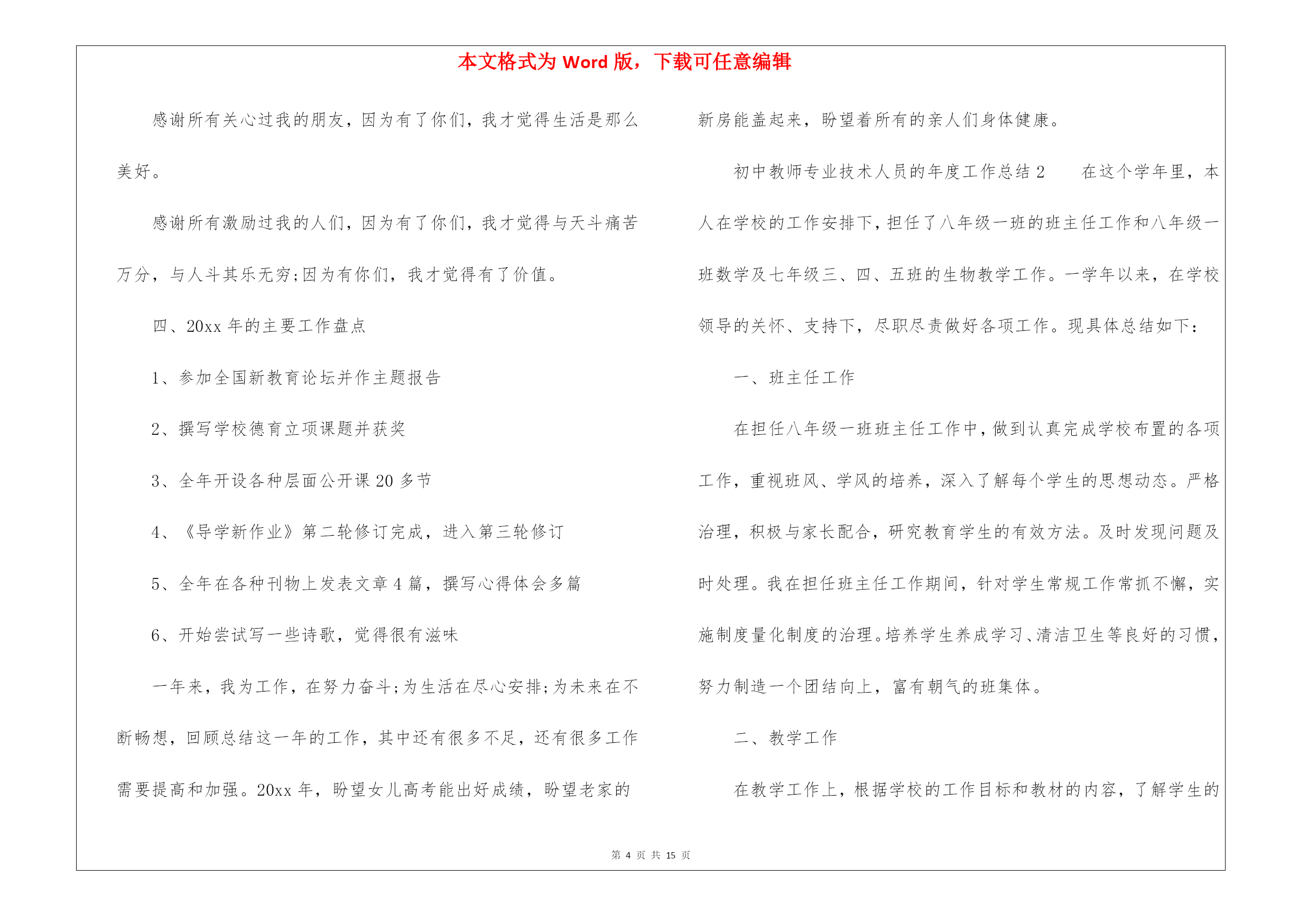 本文格式为 Word 版，下载可任意编辑

感谢所有关心过我的朋友，因为有了你们，我才觉得生活是那么美好。

感谢所有激励过我的人们，因为有了你们，我才觉得与天斗痛苦万分，与人斗其乐无穷;因为有你们，我才觉得有了价值。

四、20xx 年的主要工作盘点

1、参加全国新教育论坛并作主题报告

2、撰写学校德育立项课题并获奖

3、全年开设各种层面公开课 20 多节

4、《导学新作业》第二轮修订完成，进入第三轮修订

5、全年在各种刊物上发表文章 4 篇，撰写心得体会多篇

6、开始尝试写一些诗歌，觉得很有滋味

一年来，我为工作，在努力奋斗;为生活在尽心安排;为未来在不断畅想，回顾总结这一年的工作，其中还有很多不足，还有很多工作需要提高和加强。20xx 年，盼望女儿高考能出好成绩，盼望老家的新房能盖起来，盼望着所有的亲人们身体健康。

初中教师专业技术人员的年度工作总结 2　　在这个学年里，本人在学校的工作安排下，担任了八年级一班的班主任工作和八年级一班数学及七年级三、四、五班的生物教学工作。一学年以来，在学校领导的关怀、支持下，尽职尽责做好各项工作。现具体总结如下：

一、班主任工作

在担任八年级一班班主任工作中，做到认真完成学校布置的各项工作，重视班风、学风的培养，深入了解每个学生的思想动态。严格治理，积极与家长配合，研究教育学生的有效方法。及时发现问题及时处理。我在担任班主任工作期间，针对学生常规工作常抓不懈，实施制度量化制度的治理。培养学生养成学习、清洁卫生等良好的习惯，努力制造一个团结向上，富有朝气的班集体。

二、教学工作

在教学工作上，根据学校的工作目标和教材的内容，了解学生的

第 4 页 共 15 页